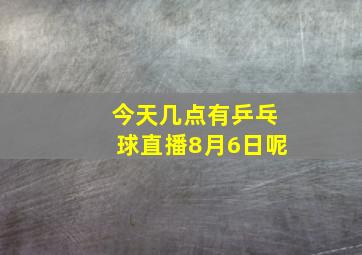 今天几点有乒乓球直播8月6日呢